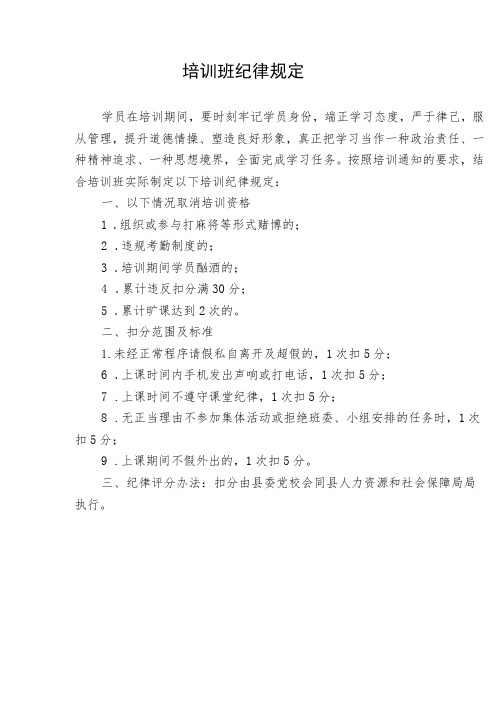 培训班纪律规定

学员在培训期间，要时刻牢记学员身份，端正学习态度，严于律己，服从管理，提升道德情操、塑造良好形象，真正把学习当作一种政治责任、一种精神追求、一种思想境界，全面完成学习任务。按照培训通知的要求，结合培训班实际制定以下培训纪律规定：

一、以下情况取消培训资格

1．组织或参与打麻将等形式赌博的；

2．违规考勤制度的；

3．培训期间学员酗酒的；

4．累计违反扣分满30分；

5．累计旷课达到2次的。

二、扣分范围及标准

1.未经正常程序请假私自离开及超假的，1次扣5分；

6．上课时间内手机发出声响或打电话，1次扣5分；

7．上课时间不遵守课堂纪律，1次扣5分；

8．无正当理由不参加集体活动或拒绝班委、小组安排的任务时，1次扣5分；

9．上课期间不假外出的，1次扣5分。

三、纪律评分办法：扣分由县委党校会同县人力资源和社会保障局局执行。